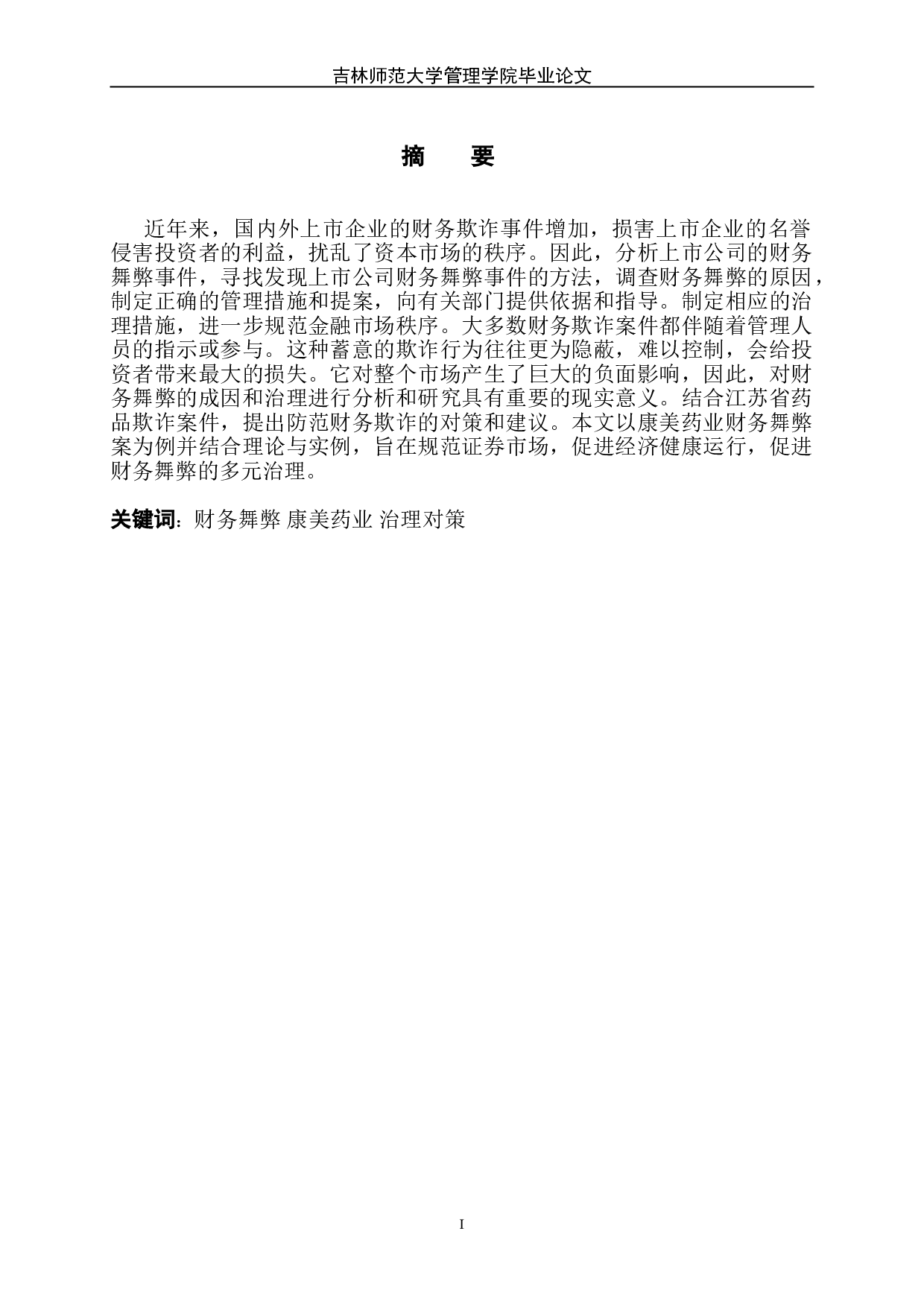 吉林师范大学管理学院毕业论文

摘　要

近年来，国内外上市企业的财务欺诈事件增加，损害上市企业的名誉侵害投资者的利益，扰乱了资本市场的秩序。因此，分析上市公司的财务舞弊事件，寻找发现上市公司财务舞弊事件的方法，调查财务舞弊的原因，制定正确的管理措施和提案，向有关部门提供依据和指导。制定相应的治理措施，进一步规范金融市场秩序。大多数财务欺诈案件都伴随着管理人员的指示或参与。这种蓄意的欺诈行为往往更为隐蔽，难以控制，会给投资者带来最大的损失。它对整个市场产生了巨大的负面影响，因此，对财务舞弊的成因和治理进行分析和研究具有重要的现实意义。结合江苏省药品欺诈案件，提出防范财务欺诈的对策和建议。本文以康美药业财务舞弊案为例并结合理论与实例，旨在规范证券市场，促进经济健康运行，促进财务舞弊的多元治理。

关键词：财务舞弊 康美药业 治理对策

I